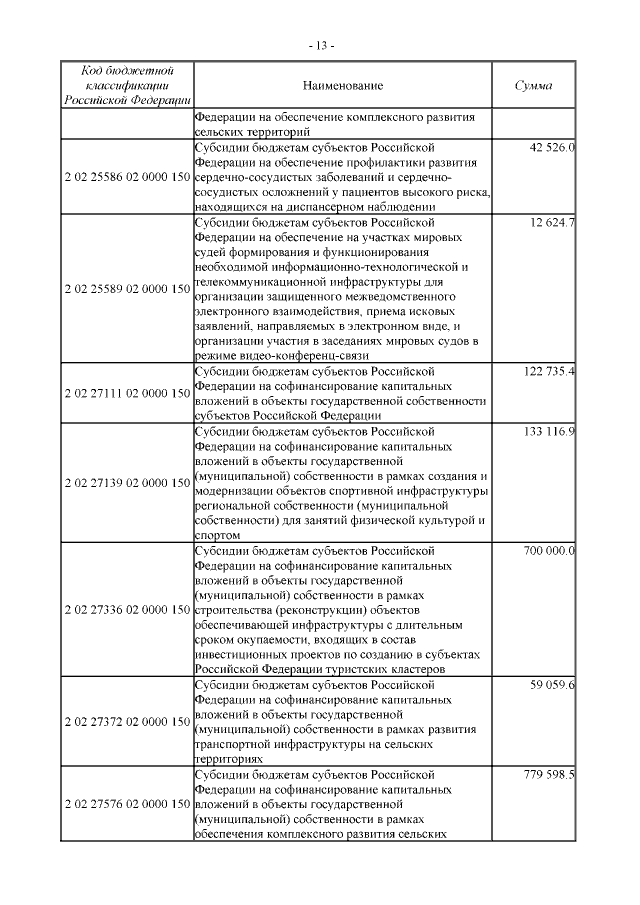 - 13 -

| Код бюджетной классификации Российской Федерации | Наименование | Сумма |
|---|---|---|
| | Федерации на обеспечение комплексного развития сельских территорий | |
| 2 02 25586 02 0000 150 | Субсидии бюджетам субъектов Российской Федерации на обеспечение профилактики развития сердечно-сосудистых заболеваний и сердечно-сосудистых осложнений у пациентов высокого риска, находящихся на диспансерном наблюдении | 42 526.0 |
| 2 02 25589 02 0000 150 | Субсидии бюджетам субъектов Российской Федерации на обеспечение на участках мировых судей формирования и функционирования необходимой информационно-технологической и телекоммуникационной инфраструктуры для организации защищенного межведомственного электронного взаимодействия, приема исковых заявлений, направляемых в электронном виде, и организации участия в заседаниях мировых судов в режиме видео-конференц-связи | 12 624.7 |
| 2 02 27111 02 0000 150 | Субсидии бюджетам субъектов Российской Федерации на софинансирование капитальных вложений в объекты государственной собственности субъектов Российской Федерации | 122 735.4 |
| 2 02 27139 02 0000 150 | Субсидии бюджетам субъектов Российской Федерации на софинансирование капитальных вложений в объекты государственной (муниципальной) собственности в рамках создания и модернизации объектов спортивной инфраструктуры региональной собственности (муниципальной собственности) для занятий физической культурой и спортом | 133 116.9 |
| 2 02 27336 02 0000 150 | Субсидии бюджетам субъектов Российской Федерации на софинансирование капитальных вложений в объекты государственной (муниципальной) собственности в рамках строительства (реконструкции) объектов обеспечивающей инфраструктуры с длительным сроком окупаемости, входящих в состав инвестиционных проектов по созданию в субъектах Российской Федерации туристских кластеров | 700 000.0 |
| 2 02 27372 02 0000 150 | Субсидии бюджетам субъектов Российской Федерации на софинансирование капитальных вложений в объекты государственной (муниципальной) собственности в рамках развития транспортной инфраструктуры на сельских территориях | 59 059.6 |
| 2 02 27576 02 0000 150 | Субсидии бюджетам субъектов Российской Федерации на софинансирование капитальных вложений в объекты государственной (муниципальной) собственности в рамках обеспечения комплексного развития сельских | 779 598.5 |